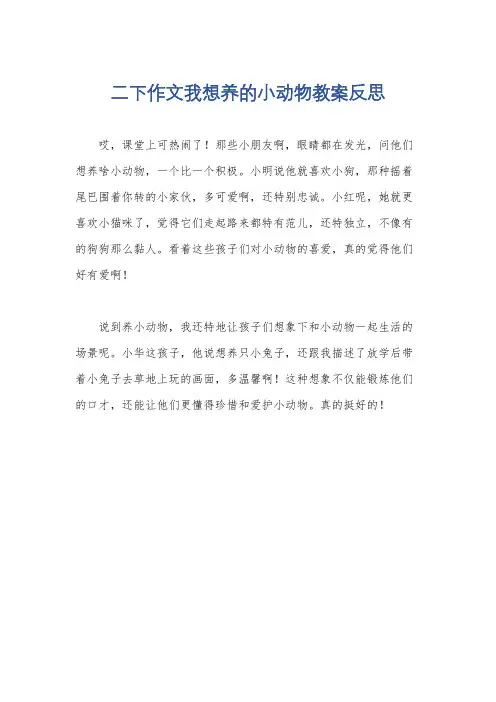 二下作文我想养的小动物教案反思

哎，课堂上可热闹了！那些小朋友啊，眼睛都在发光，问他们想养啥小动物，一个比一个积极。小明说他就喜欢小狗，那种摇着尾巴围着你转的小家伙，多可爱啊，还特别忠诚。小红呢，她就更喜欢小猫咪了，觉得它们走起路来都特有范儿，还特独立，不像有的狗狗那么黏人。看着这些孩子们对小动物的喜爱，真的觉得他们好有爱啊！

说到养小动物，我还特地让孩子们想象下和小动物一起生活的场景呢。小华这孩子，他说想养只小兔子，还跟我描述了放学后带着小兔子去草地上玩的画面，多温馨啊！这种想象不仅能锻炼他们的口才，还能让他们更懂得珍惜和爱护小动物。真的挺好的！